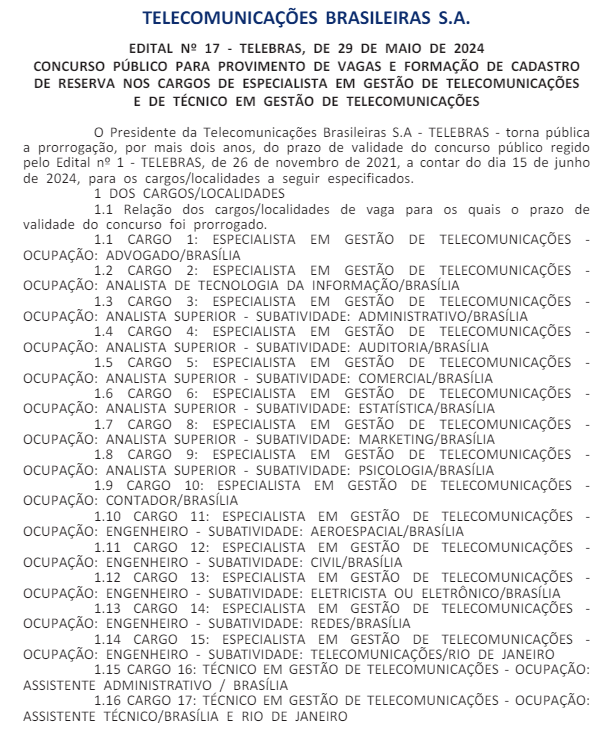 TELECOMUNICAÇÕES BRASILEIRAS S.A.

EDITAL Nº 17 - TELEBRAS, DE 29 DE MAIO DE 2024
CONCURSO PÚBLICO PARA PROVIMENTO DE VAGAS E FORMAÇÃO DE CADASTRO DE RESERVA NOS CARGOS DE ESPECIALISTA EM GESTÃO DE TELECOMUNICAÇÕES E DE TÉCNICO EM GESTÃO DE TELECOMUNICAÇÕES

O Presidente da Telecomunicações Brasileiras S.A - TELEBRAS - torna pública a prorrogação, por mais dois anos, do prazo de validade do concurso público regido pelo Edital nº 1 - TELEBRAS, de 26 de novembro de 2021, a contar do dia 15 de junho de 2024, para os cargos/localidades a seguir especificados.

1 DOS CARGOS/LOCALIDADES

1.1 Relação dos cargos/localidades de vaga para os quais o prazo de validade do concurso foi prorrogado.

1.1 CARGO 1: ESPECIALISTA EM GESTÃO DE TELECOMUNICAÇÕES - OCUPAÇÃO: ADVOGADO/BRASÍLIA

1.2 CARGO 2: ESPECIALISTA EM GESTÃO DE TELECOMUNICAÇÕES - OCUPAÇÃO: ANALISTA DE TECNOLOGIA DA INFORMAÇÃO/BRASÍLIA

1.3 CARGO 3: ESPECIALISTA EM GESTÃO DE TELECOMUNICAÇÕES - OCUPAÇÃO: ANALISTA SUPERIOR - SUBATIVIDADE: ADMINISTRATIVO/BRASÍLIA

1.4 CARGO 4: ESPECIALISTA EM GESTÃO DE TELECOMUNICAÇÕES - OCUPAÇÃO: ANALISTA SUPERIOR - SUBATIVIDADE: AUDITORIA/BRASÍLIA

1.5 CARGO 5: ESPECIALISTA EM GESTÃO DE TELECOMUNICAÇÕES - OCUPAÇÃO: ANALISTA SUPERIOR - SUBATIVIDADE: COMERCIAL/BRASÍLIA

1.6 CARGO 6: ESPECIALISTA EM GESTÃO DE TELECOMUNICAÇÕES - OCUPAÇÃO: ANALISTA SUPERIOR - SUBATIVIDADE: ESTATÍSTICA/BRASÍLIA

1.7 CARGO 8: ESPECIALISTA EM GESTÃO DE TELECOMUNICAÇÕES - OCUPAÇÃO: ANALISTA SUPERIOR - SUBATIVIDADE: MARKETING/BRASÍLIA

1.8 CARGO 9: ESPECIALISTA EM GESTÃO DE TELECOMUNICAÇÕES - OCUPAÇÃO: ANALISTA SUPERIOR - SUBATIVIDADE: PSICOLOGIA/BRASÍLIA

1.9 CARGO 10: ESPECIALISTA EM GESTÃO DE TELECOMUNICAÇÕES - OCUPAÇÃO: CONTADOR/BRASÍLIA

1.10 CARGO 11: ESPECIALISTA EM GESTÃO DE TELECOMUNICAÇÕES - OCUPAÇÃO: ENGENHEIRO - SUBATIVIDADE: AEROESPACIAL/BRASÍLIA

1.11 CARGO 12: ESPECIALISTA EM GESTÃO DE TELECOMUNICAÇÕES - OCUPAÇÃO: ENGENHEIRO - SUBATIVIDADE: CIVIL/BRASÍLIA

1.12 CARGO 13: ESPECIALISTA EM GESTÃO DE TELECOMUNICAÇÕES - OCUPAÇÃO: ENGENHEIRO - SUBATIVIDADE: ELETRICISTA OU ELETRÔNICO/BRASÍLIA

1.13 CARGO 14: ESPECIALISTA EM GESTÃO DE TELECOMUNICAÇÕES - OCUPAÇÃO: ENGENHEIRO - SUBATIVIDADE: REDES/BRASÍLIA

1.14 CARGO 15: ESPECIALISTA EM GESTÃO DE TELECOMUNICAÇÕES - OCUPAÇÃO: ENGENHEIRO - SUBATIVIDADE: TELECOMUNICAÇÕES/RIO DE JANEIRO

1.15 CARGO 16: TÉCNICO EM GESTÃO DE TELECOMUNICAÇÕES - OCUPAÇÃO: ASSISTENTE ADMINISTRATIVO / BRASÍLIA

1.16 CARGO 17: TÉCNICO EM GESTÃO DE TELECOMUNICAÇÕES - OCUPAÇÃO: ASSISTENTE TÉCNICO/BRASÍLIA E RIO DE JANEIRO